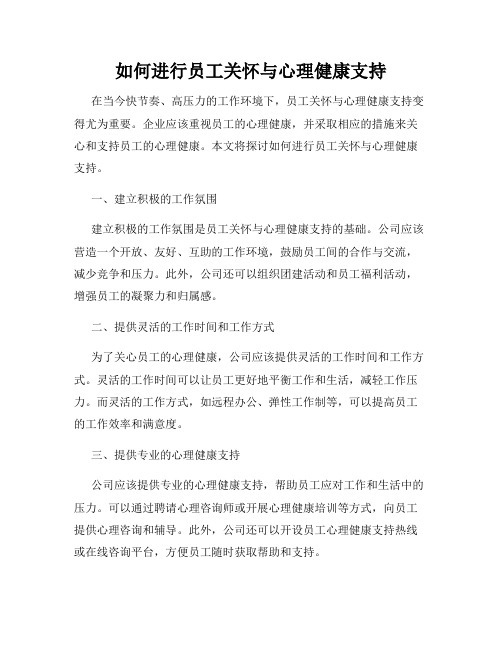 如何进行员工关怀与心理健康支持

在当今快节奏、高压力的工作环境下，员工关怀与心理健康支持变得尤为重要。企业应该重视员工的心理健康，并采取相应的措施来关心和支持员工的心理健康。本文将探讨如何进行员工关怀与心理健康支持。

一、建立积极的工作氛围

建立积极的工作氛围是员工关怀与心理健康支持的基础。公司应该营造一个开放、友好、互助的工作环境，鼓励员工间的合作与交流，减少竞争和压力。此外，公司还可以组织团建活动和员工福利活动，增强员工的凝聚力和归属感。

二、提供灵活的工作时间和工作方式

为了关心员工的心理健康，公司应该提供灵活的工作时间和工作方式。灵活的工作时间可以让员工更好地平衡工作和生活，减轻工作压力。而灵活的工作方式，如远程办公、弹性工作制等，可以提高员工的工作效率和满意度。

三、提供专业的心理健康支持

公司应该提供专业的心理健康支持，帮助员工应对工作和生活中的压力。可以通过聘请心理咨询师或开展心理健康培训等方式，向员工提供心理咨询和辅导。此外，公司还可以开设员工心理健康支持热线或在线咨询平台，方便员工随时获取帮助和支持。